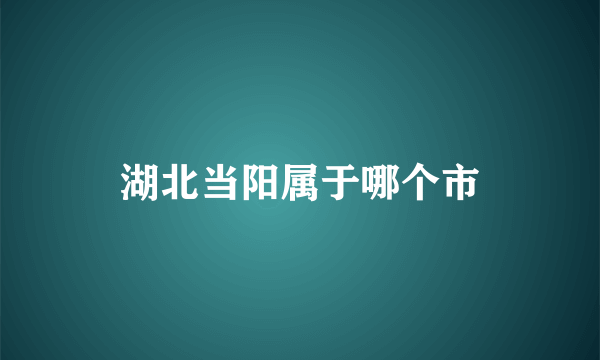 湖北当阳属于哪个市